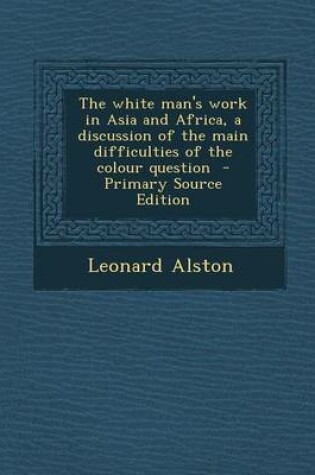 The white man's work in Asia and Africa, a discussion of the main difficulties of the colour question - Primary Source Edition

Leonard Alston